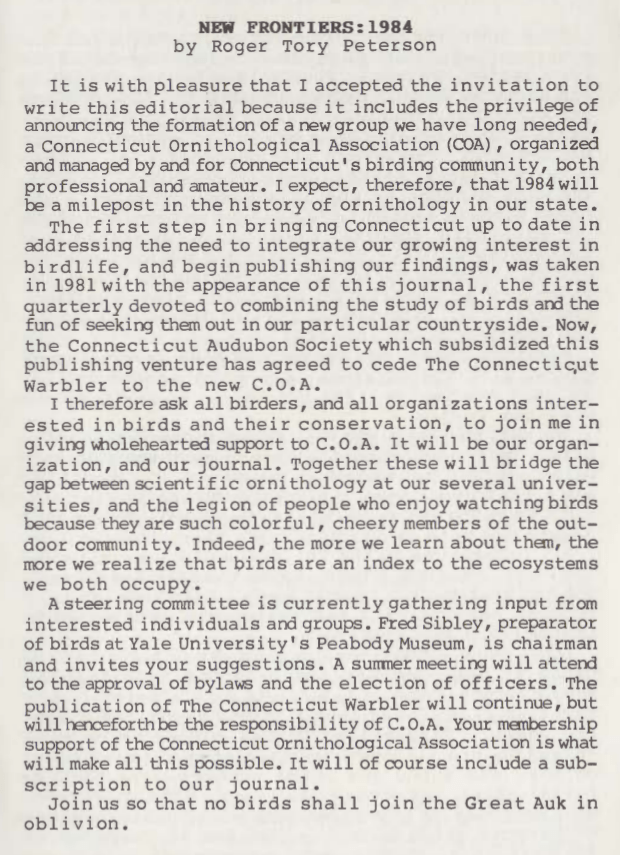 NEW FRONTIERS:1984
by Roger Tory Peterson

It is with pleasure that I accepted the invitation to write this editorial because it includes the privilege of announcing the formation of a new group we have long needed, a Connecticut Ornithological Association (COA), organized and managed by and for Connecticut's birding community, both professional and amateur. I expect, therefore, that 1984 will be a milepost in the history of ornithology in our state.

The first step in bringing Connecticut up to date in addressing the need to integrate our growing interest in birdlife, and begin publishing our findings, was taken in 1981 with the appearance of this journal, the first quarterly devoted to combining the study of birds and the fun of seeking them out in our particular countryside. Now, the Connecticut Audubon Society which subsidized this publishing venture has agreed to cede The Connecticut Warbler to the new C.O.A.

I therefore ask all birders, and all organizations interested in birds and their conservation, to join me in giving wholehearted support to C.O.A. It will be our organization, and our journal. Together these will bridge the gap between scientific ornithology at our several universities, and the legion of people who enjoy watching birds because they are such colorful, cheery members of the outdoor community. Indeed, the more we learn about them, the more we realize that birds are an index to the ecosystems we both occupy.

A steering committee is currently gathering input from interested individuals and groups. Fred Sibley, preparator of birds at Yale University's Peabody Museum, is chairman and invites your suggestions. A summer meeting will attend to the approval of bylaws and the election of officers. The publication of The Connecticut Warbler will continue, but will henceforth be the responsibility of C.O.A. Your membership support of the Connecticut Ornithological Association is what will make all this possible. It will of course include a subscription to our journal.

Join us so that no birds shall join the Great Auk in oblivion.